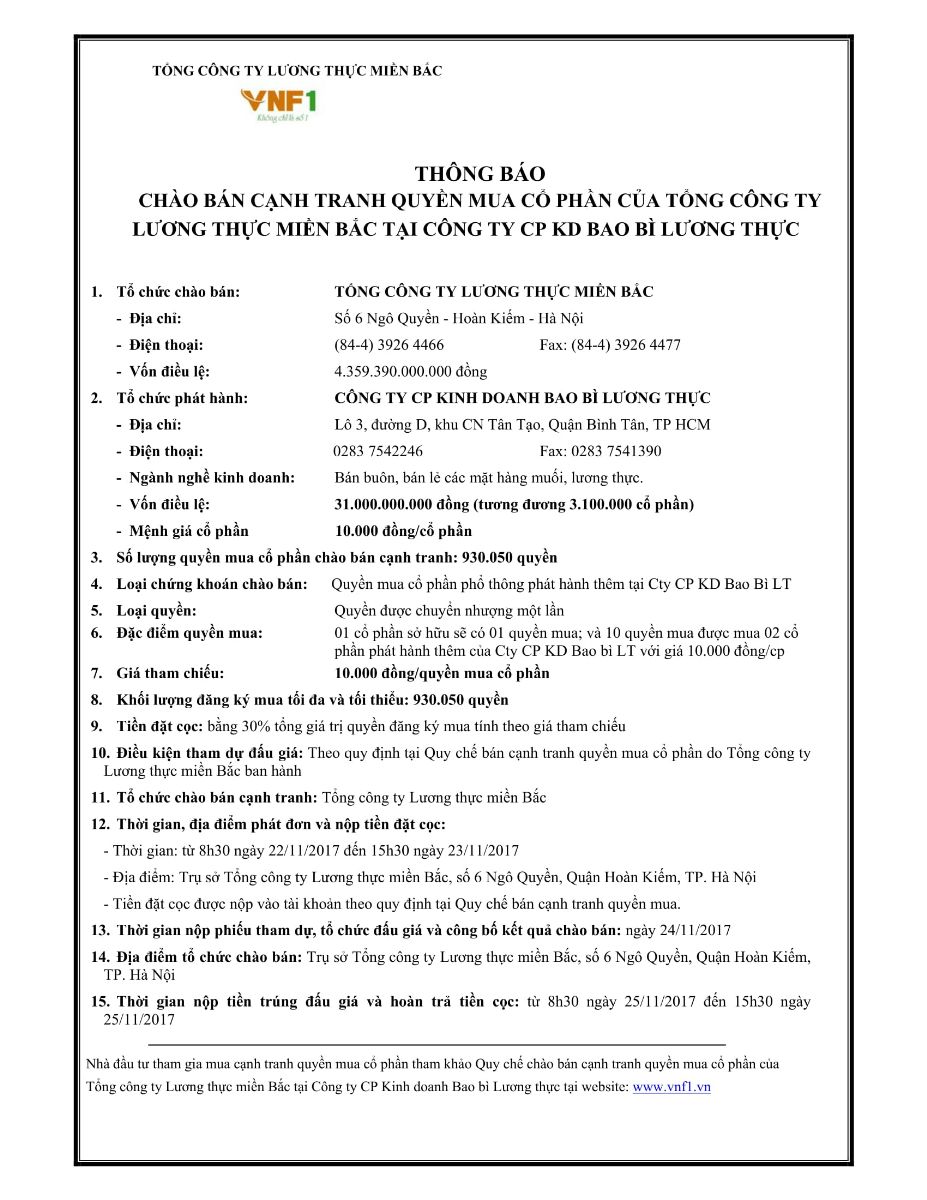 TỔNG CÔNG TY LƯƠNG THỰC MIỀN BẮC

VNF1
Không chỉ là số 1

THÔNG BÁO
CHÀO BÁN CẠNH TRANH QUYỀN MUA CỔ PHẦN CỦA TỔNG CÔNG TY LƯƠNG THỰC MIỀN BẮC TẠI CÔNG TY CP KD BAO BÌ LƯƠNG THỰC

1. Tổ chức chào bán: TỔNG CÔNG TY LƯƠNG THỰC MIỀN BẮC
- Địa chỉ: Số 6 Ngô Quyền - Hoàn Kiếm - Hà Nội
- Điện thoại: (84-4) 3926 4466 Fax: (84-4) 3926 4477
- Vốn điều lệ: 4.359.390.000.000 đồng
2. Tổ chức phát hành: CÔNG TY CP KINH DOANH BAO BÌ LƯƠNG THỰC
- Địa chỉ: Lô 3, đường D, khu CN Tân Tạo, Quận Bình Tân, TP HCM
- Điện thoại: 0283 7542246 Fax: 0283 7541390
- Ngành nghề kinh doanh: Bán buôn, bán lẻ các mặt hàng muối, lương thực.
- Vốn điều lệ: 31.000.000.000 đồng (tương đương 3.100.000 cổ phần)
- Mệnh giá cổ phần 10.000 đồng/cổ phần
3. Số lượng quyền mua cổ phần chào bán cạnh tranh: 930.050 quyền
4. Loại chứng khoán chào bán: Quyền mua cổ phần phổ thông phát hành thêm tại Cty CP KD Bao Bì LT
5. Loại quyền: Quyền được chuyển nhượng một lần
6. Đặc điểm quyền mua: 01 cổ phần sở hữu sẽ có 01 quyền mua; và 10 quyền mua được mua 02 cổ phần phát hành thêm của Cty CP KD Bao bì LT với giá 10.000 đồng/cp
7. Giá tham chiếu: 10.000 đồng/quyền mua cổ phần
8. Khối lượng đăng ký mua tối đa và tối thiểu: 930.050 quyền
9. Tiền đặt cọc: bằng 30% tổng giá trị quyền đăng ký mua tính theo giá tham chiếu
10. Điều kiện tham dự đấu giá: Theo quy định tại Quy chế bán cạnh tranh quyền mua cổ phần do Tổng công ty Lương thực miền Bắc ban hành
11. Tổ chức chào bán cạnh tranh: Tổng công ty Lương thực miền Bắc
12. Thời gian, địa điểm phát đơn và nộp tiền đặt cọc:
- Thời gian: từ 8h30 ngày 22/11/2017 đến 15h30 ngày 23/11/2017
- Địa điểm: Trụ sở Tổng công ty Lương thực miền Bắc, số 6 Ngô Quyền, Quận Hoàn Kiếm, TP. Hà Nội
- Tiền đặt cọc được nộp vào tài khoản theo quy định tại Quy chế bán cạnh tranh quyền mua.
13. Thời gian nộp phiếu tham dự, tổ chức đấu giá và công bố kết quả chào bán: ngày 24/11/2017
14. Địa điểm tổ chức chào bán: Trụ sở Tổng công ty Lương thực miền Bắc, số 6 Ngô Quyền, Quận Hoàn Kiếm, TP. Hà Nội
15. Thời gian nộp tiền trúng đấu giá và hoàn trả tiền cọc: từ 8h30 ngày 25/11/2017 đến 15h30 ngày 25/11/2017

Nhà đầu tư tham gia mua cạnh tranh quyền mua cổ phần tham khảo Quy chế chào bán cạnh tranh quyền mua cổ phần của Tổng công ty Lương thực miền Bắc tại Công ty CP Kinh doanh Bao bì Lương thực tại website: www.vnf1.vn